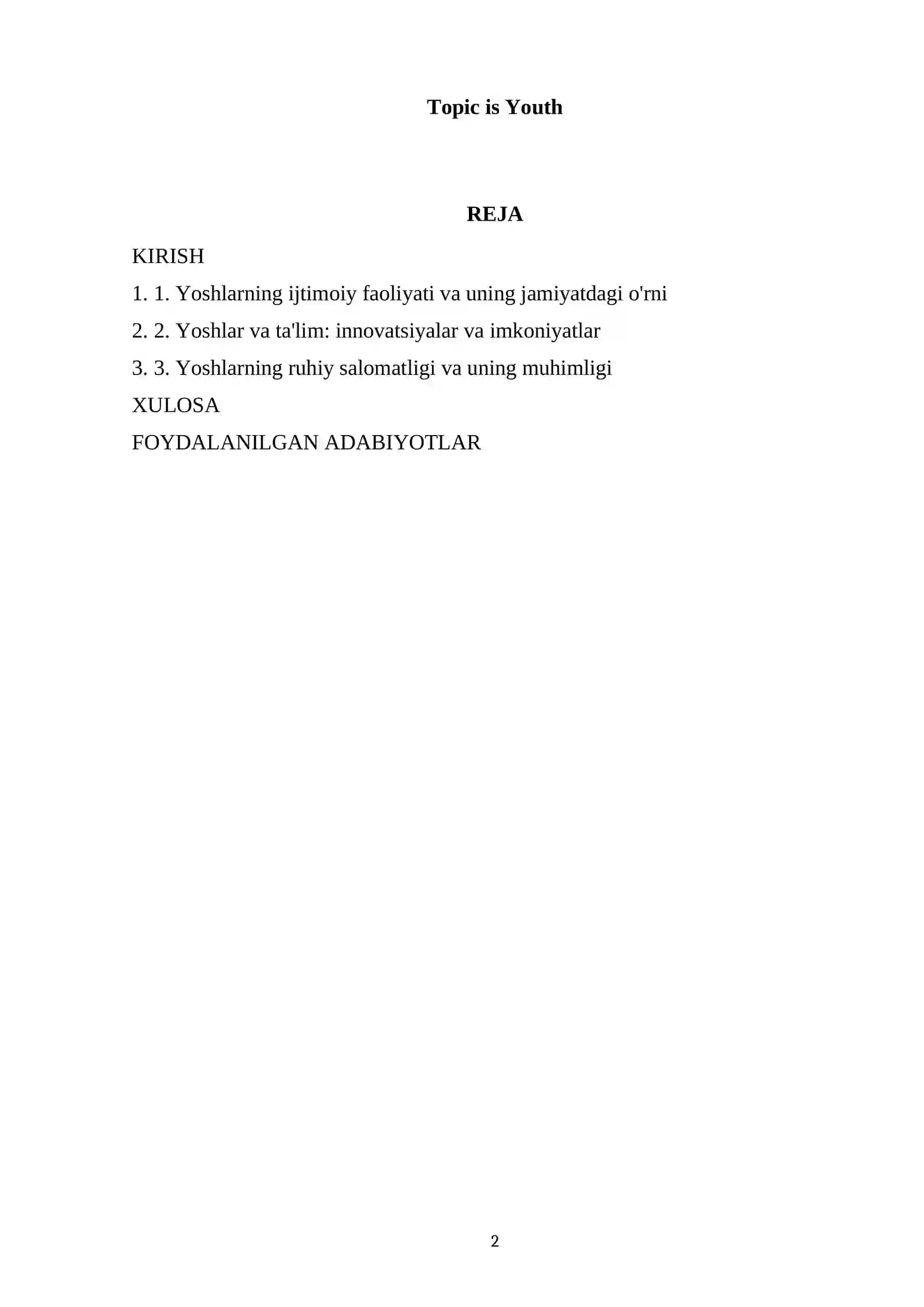 Topic is Youth

REJA

KIRISH

1. 1. Yoshlarning ijtimoiy faoliyati va uning jamiyatdagi o'rni

2. 2. Yoshlar va ta'lim: innovatsiyalar va imkoniyatlar

3. 3. Yoshlarning ruhiy salomatligi va uning muhimligi

XULOSA

FOYDALANILGAN ADABIYOTLAR

2